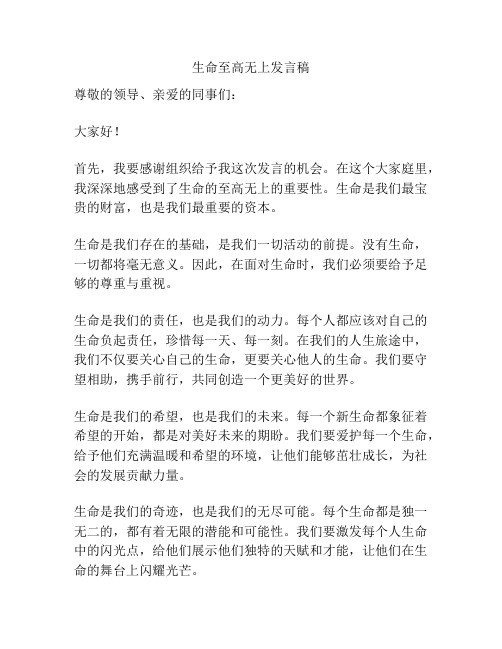 生命至高无上发言稿

尊敬的领导、亲爱的同事们：

大家好！

首先，我要感谢组织给予我这次发言的机会。在这个大家庭里，我深深地感受到了生命的至高无上的重要性。生命是我们最宝贵的财富，也是我们最重要的资本。

生命是我们存在的基础，是我们一切活动的前提。没有生命，一切都将毫无意义。因此，在面对生命时，我们必须要给予足够的尊重与重视。

生命是我们的责任，也是我们的动力。每个人都应该对自己的生命负起责任，珍惜每一天、每一刻。在我们的人生旅途中，我们不仅要关心自己的生命，更要关心他人的生命。我们要守望相助，携手前行，共同创造一个更美好的世界。

生命是我们的希望，也是我们的未来。每一个新生命都象征着希望的开始，都是对美好未来的期盼。我们要爱护每一个生命，给予他们充满温暖和希望的环境，让他们能够茁壮成长，为社会的发展贡献力量。

生命是我们的奇迹，也是我们的无尽可能。每个生命都是独一无二的，都有着无限的潜能和可能性。我们要激发每个人生命中的闪光点，给他们展示他们独特的天赋和才能，让他们在生命的舞台上闪耀光芒。